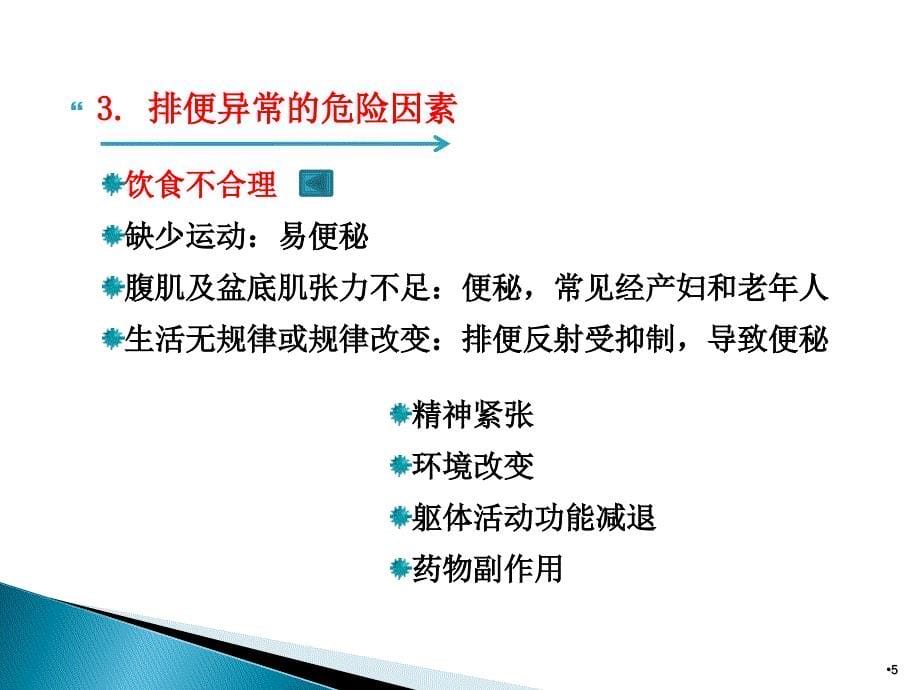 “ 3. 排便异常的危险因素

饮食不合理

缺少运动：易便秘

腹肌及盆底肌张力不足：便秘，常见经产妇和老年人

生活无规律或规律改变：排便反射受抑制，导致便秘

精神紧张

环境改变

躯体活动功能减退

药物副作用

•5